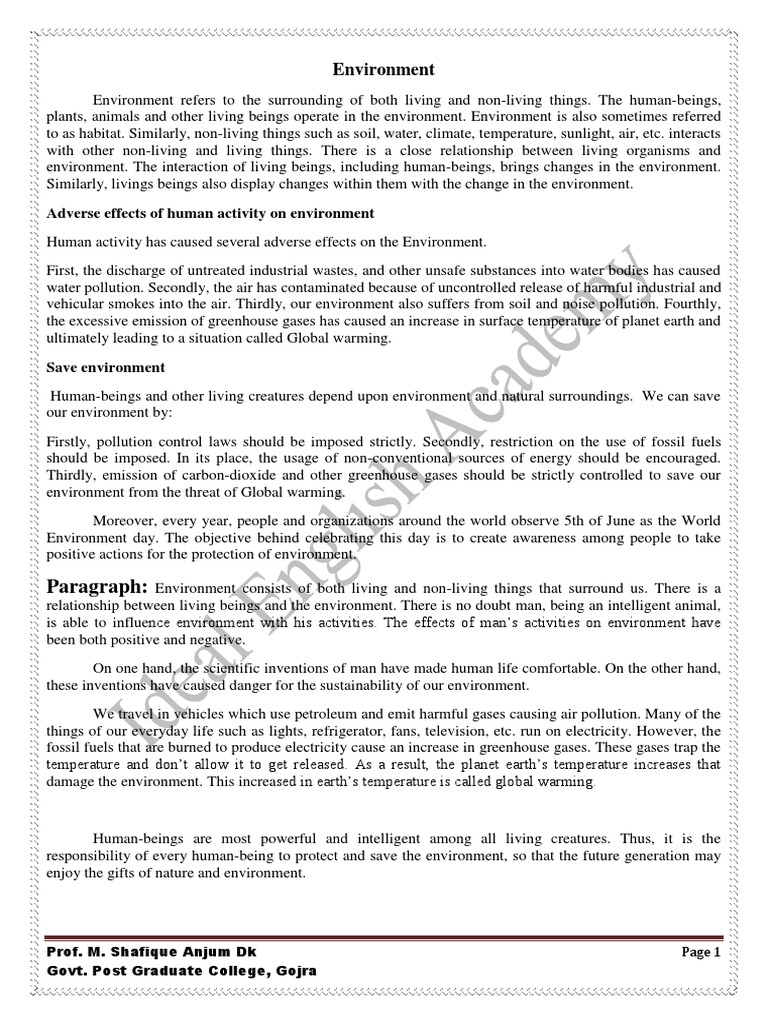 Environment

Environment refers to the surrounding of both living and non-living things. The human-beings, plants, animals and other living beings operate in the environment. Environment is also sometimes referred to as habitat. Similarly, non-living things such as soil, water, climate, temperature, sunlight, air, etc. interacts with other non-living and living things. There is a close relationship between living organisms and environment. The interaction of living beings, including human-beings, brings changes in the environment. Similarly, livings beings also display changes within them with the change in the environment.

Adverse effects of human activity on environment

Human activity has caused several adverse effects on the Environment.

First, the discharge of untreated industrial wastes, and other unsafe substances into water bodies has caused water pollution. Secondly, the air has contaminated because of uncontrolled release of harmful industrial and vehicular smokes into the air. Thirdly, our environment also suffers from soil and noise pollution. Fourthly, the excessive emission of greenhouse gases has caused an increase in surface temperature of planet earth and ultimately leading to a situation called Global warming.

Save environment

Human-beings and other living creatures depend upon environment and natural surroundings. We can save our environment by:

Firstly, pollution control laws should be imposed strictly. Secondly, restriction on the use of fossil fuels should be imposed. In its place, the usage of non-conventional sources of energy should be encouraged. Thirdly, emission of carbon-dioxide and other greenhouse gases should be strictly controlled to save our environment from the threat of Global warming.

Moreover, every year, people and organizations around the world observe 5th of June as the World Environment day. The objective behind celebrating this day is to create awareness among people to take positive actions for the protection of environment.

Paragraph: Environment consists of both living and non-living things that surround us. There is a relationship between living beings and the environment. There is no doubt man, being an intelligent animal, is able to influence environment with his activities. The effects of man's activities on environment have been both positive and negative.

On one hand, the scientific inventions of man have made human life comfortable. On the other hand, these inventions have caused danger for the sustainability of our environment.

We travel in vehicles which use petroleum and emit harmful gases causing air pollution. Many of the things of our everyday life such as lights, refrigerator, fans, television, etc. run on electricity. However, the fossil fuels that are burned to produce electricity cause an increase in greenhouse gases. These gases trap the temperature and don't allow it to get released. As a result, the planet earth's temperature increases that damage the environment. This increased in earth's temperature is called global warming.

Human-beings are most powerful and intelligent among all living creatures. Thus, it is the responsibility of every human-being to protect and save the environment, so that the future generation may enjoy the gifts of nature and environment.

Ideal English Academy

Prof. M. Shafique Anjum Dk
Govt. Post Graduate College, Gojra
Page 1